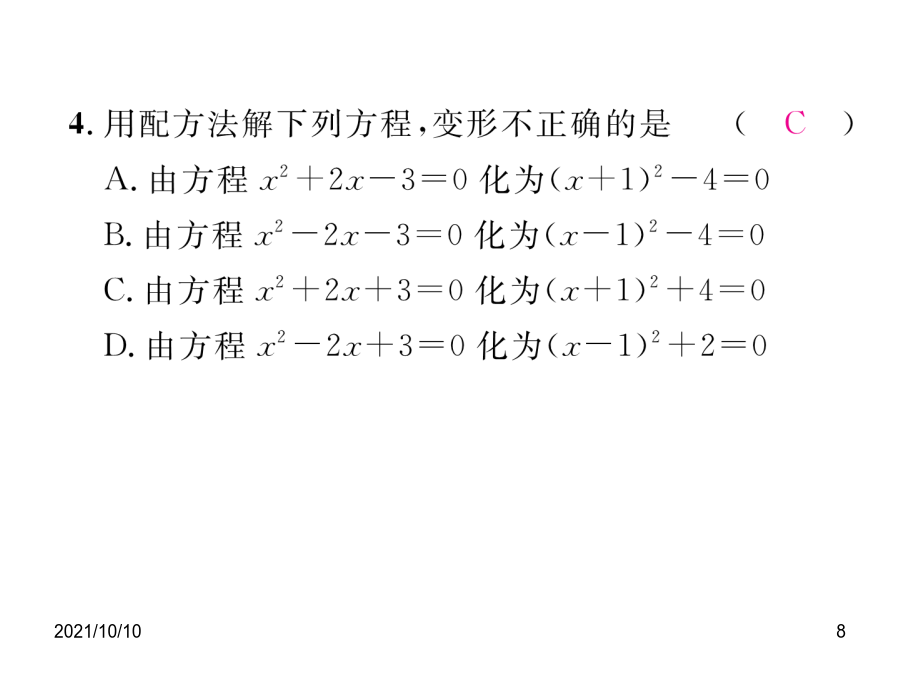 4. 用配方法解下列方程，变形不正确的是 （ C ）

A. 由方程 $x^2+2x-3=0$ 化为$(x+1)^2-4=0$

B. 由方程 $x^2-2x-3=0$ 化为$(x-1)^2-4=0$

C. 由方程 $x^2+2x+3=0$ 化为$(x+1)^2+4=0$

D. 由方程 $x^2-2x+3=0$ 化为$(x-1)^2+2=0$

2021/10/10

8